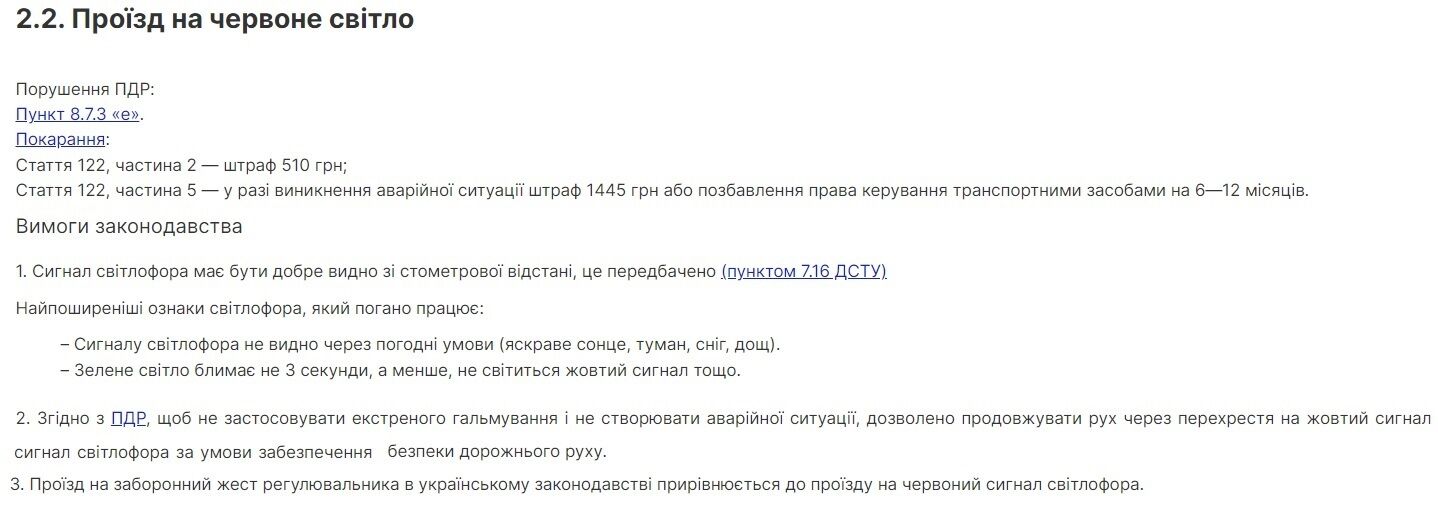 2.2. Проїзд на червоне світло

Порушення ПДР:
Пункт 8.7.3 «е».
Покарання:
Стаття 122, частина 2 — штраф 510 грн;
Стаття 122, частина 5 — у разі виникнення аварійної ситуації штраф 1445 грн або позбавлення права керування транспортними засобами на 6—12 місяців.

Вимоги законодавства

1. Сигнал світлофора має бути добре видно зі стометрової відстані, це передбачено (пунктом 7.16 ДСТУ)

Найпоширеніші ознаки світлофора, який погано працює:

– Сигналу світлофора не видно через погодні умови (яскраве сонце, туман, сніг, дощ).
– Зелене світло блимає не 3 секунди, а менше, не світиться жовтий сигнал тощо.

2. Згідно з ПДР, щоб не застосовувати екстреного гальмування і не створювати аварійної ситуації, дозволено продовжувати рух через перехрестя на жовтий сигнал сигнал світлофора за умови забезпечення безпеки дорожнього руху.

3. Проїзд на заборонний жест регулювальника в українському законодавстві прирівнюється до проїзду на червоний сигнал світлофора.